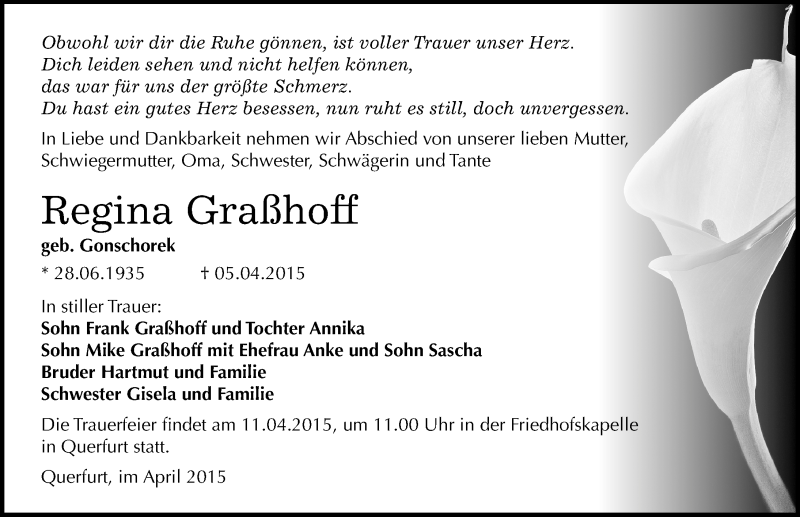 Obwohl wir dir die Ruhe gönnen, ist voller Trauer unser Herz.
Dich leiden sehen und nicht helfen können,
das war für uns der größte Schmerz.
Du hast ein gutes Herz besessen, nun ruht es still, doch unvergessen.

In Liebe und Dankbarkeit nehmen wir Abschied von unserer lieben Mutter, Schwiegermutter, Oma, Schwester, Schwägerin und Tante

Regina Graßhoff

geb. Gonschorek

* 28.06.1935 † 05.04.2015

In stiller Trauer:
Sohn Frank Graßhoff und Tochter Annika
Sohn Mike Graßhoff mit Ehefrau Anke und Sohn Sascha
Bruder Hartmut und Familie
Schwester Gisela und Familie

Die Trauerfeier findet am 11.04.2015, um 11.00 Uhr in der Friedhofskapelle in Querfurt statt.

Querfurt, im April 2015